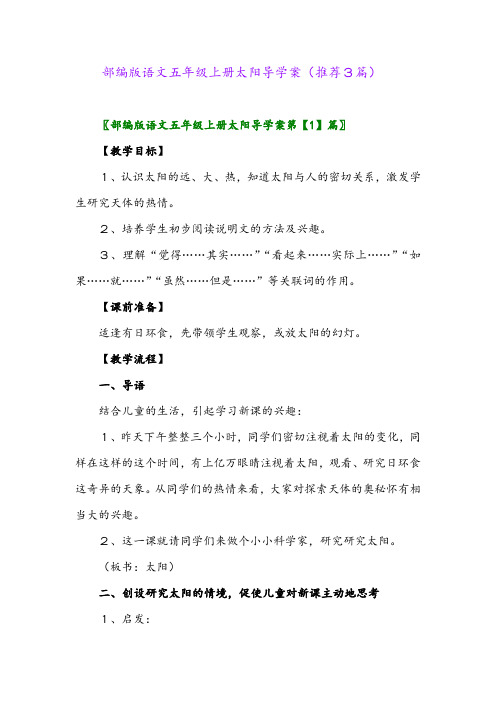 部编版语文五年级上册太阳导学案（推荐３篇）

〖部编版语文五年级上册太阳导学案第【1】篇〗

【教学目标】

１、认识太阳的远、大、热，知道太阳与人的密切关系，激发学生研究天体的热情。

２、培养学生初步阅读说明文的方法及兴趣。

３、理解“觉得……其实……”“看起来……实际上……”“如果……就……”“虽然……但是……”等关联词的作用。

【课前准备】

适逢有日环食，先带领学生观察，或放太阳的幻灯。

【教学流程】

一、导语

结合儿童的生活，引起学习新课的兴趣：

１、昨天下午整整三个小时，同学们密切注视着太阳的变化，同样在这样的这个时间，有上亿万眼睛注视着太阳，观看、研究日环食这奇异的天象。从同学们的热情来看，大家对探索天体的奥秘怀有相当大的兴趣。

２、这一课就请同学们来做个小小科学家，研究研究太阳。

（板书：太阳）

二、创设研究太阳的情境，促使儿童对新课主动地思考

１、启发：